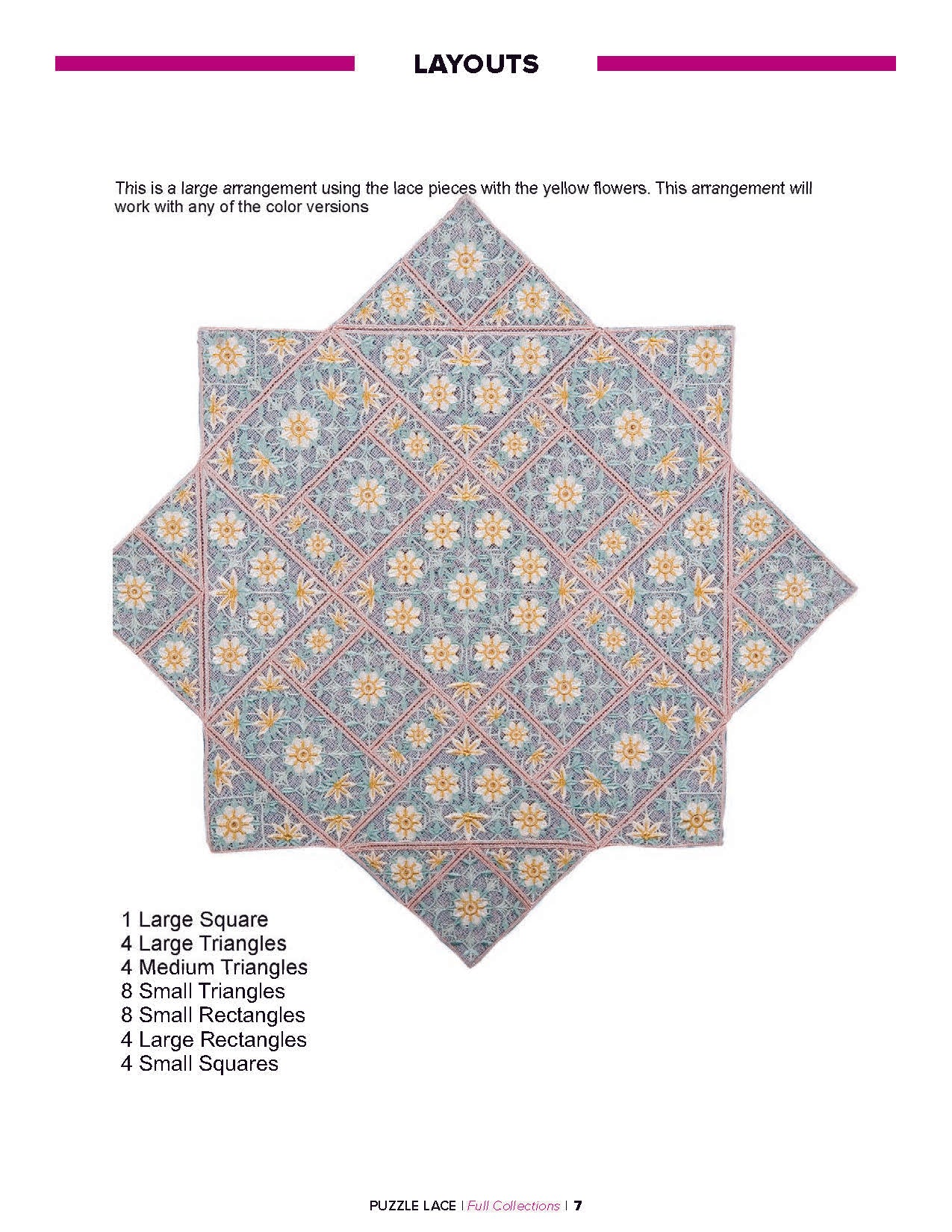 LAYOUTS

This is a large arrangement using the lace pieces with the yellow flowers. This arrangement will work with any of the color versions

1 Large Square
4 Large Triangles
4 Medium Triangles
8 Small Triangles
8 Small Rectangles
4 Large Rectangles
4 Small Squares

PUZZLE LACE | Full Collections | 7